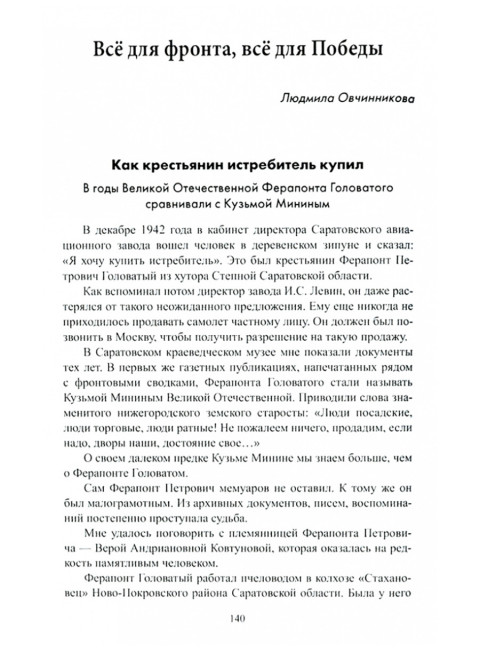 Всё для фронта, всё для Победы

Людмила Овчинникова

Как крестьянин истребитель купил

В годы Великой Отечественной Ферапонта Головатого сравнивали с Кузьмой Мининым

В декабре 1942 года в кабинет директора Саратовского авиационного завода вошел человек в деревенском зипуне и сказал: «Я хочу купить истребитель». Это был крестьянин Ферапонт Петрович Головатый из хутора Степной Саратовской области.

Как вспоминал потом директор завода И.С. Левин, он даже растерялся от такого неожиданного предложения. Ему еще никогда не приходилось продавать самолет частному лицу. Он должен был позвонить в Москву, чтобы получить разрешение на такую продажу.

В Саратовском краеведческом музее мне показали документы тех лет. В первых же газетных публикациях, напечатанных рядом с фронтовыми сводками, Ферапонта Головатого стали называть Кузьмой Мининым Великой Отечественной. Приводили слова знаменитого нижегородского земского старосты: «Люди посадские, люди торговые, люди ратные! Не пожалеем ничего, продадим, если надо, дворы наши, достояние свое…»

О своем далеком предке Кузьме Минине мы знаем больше, чем о Ферапонте Головатом.

Сам Ферапонт Петрович мемуаров не оставил. К тому же он был малограмотным. Из архивных документов, писем, воспоминаний постепенно проступала судьба.

Мне удалось поговорить с племянницей Ферапонта Петровича — Верой Андриановной Ковтуновой, которая оказалась на редкость памятливым человеком.

Ферапонт Головатый работал пчеловодом в колхозе «Стахановец» Ново-Покровского района Саратовской области. Была у него

140